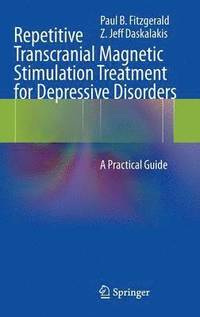 Paul B. Fitzgerald
Z. Jeff Daskalakis

Repetitive Transcranial Magnetic Stimulation Treatment for Depressive Disorders

A Practical Guide

Springer